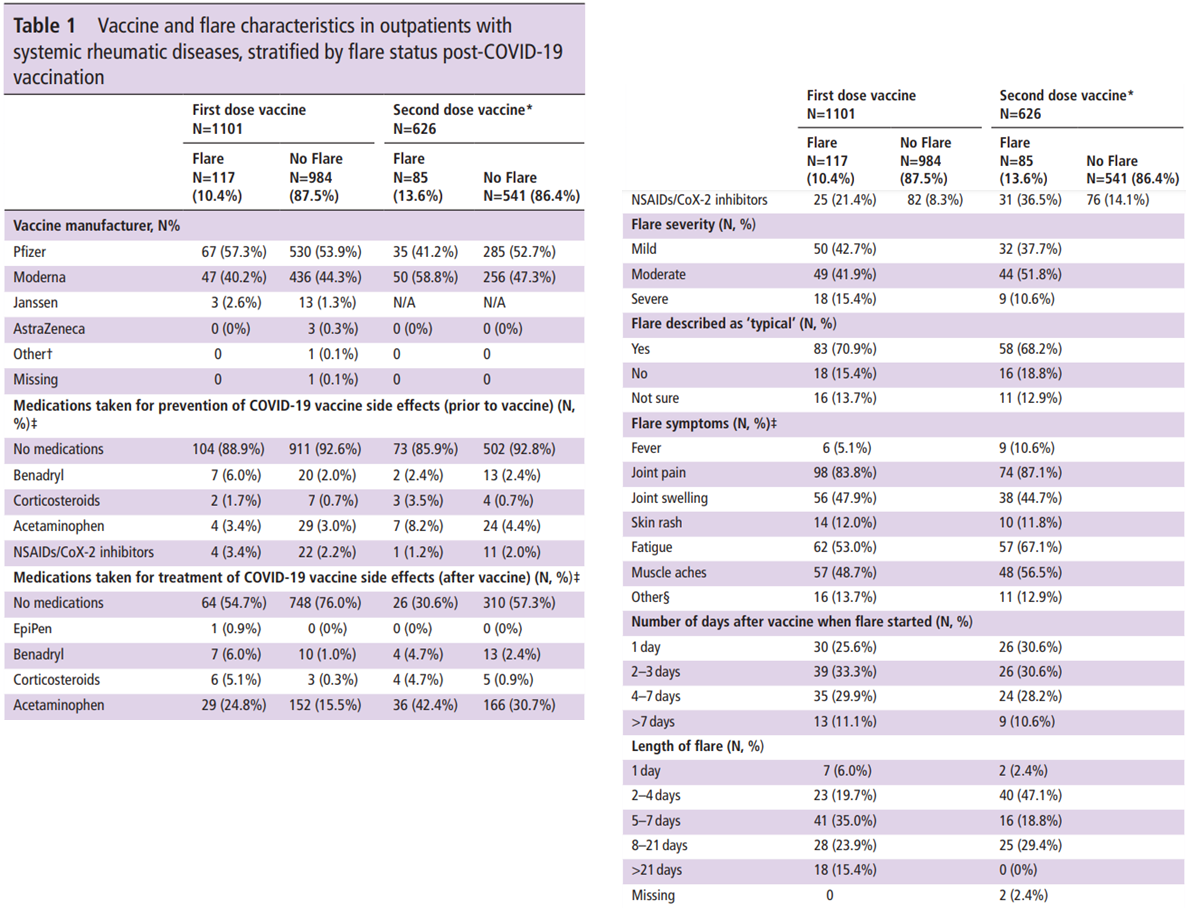 **Table 1** Vaccine and flare characteristics in outpatients with systemic rheumatic diseases, stratified by flare status post-COVID-19 vaccination

| | First dose vaccine N=1101 | | Second dose vaccine* N=626 | |
|---|---|---|---|---|
| | Flare N=117 (10.4%) | No Flare N=984 (87.5%) | Flare N=85 (13.6%) | No Flare N=541 (86.4%) |
| **Vaccine manufacturer, N%** | | | | |
| Pfizer | 67 (57.3%) | 530 (53.9%) | 35 (41.2%) | 285 (52.7%) |
| Moderna | 47 (40.2%) | 436 (44.3%) | 50 (58.8%) | 256 (47.3%) |
| Janssen | 3 (2.6%) | 13 (1.3%) | N/A | N/A |
| AstraZeneca | 0 (0%) | 3 (0.3%) | 0 (0%) | 0 (0%) |
| Other† | 0 | 1 (0.1%) | 0 | 0 |
| Missing | 0 | 1 (0.1%) | 0 | 0 |
| **Medications taken for prevention of COVID-19 vaccine side effects (prior to vaccine) (N, %)‡** | | | | |
| No medications | 104 (88.9%) | 911 (92.6%) | 73 (85.9%) | 502 (92.8%) |
| Benadryl | 7 (6.0%) | 20 (2.0%) | 2 (2.4%) | 13 (2.4%) |
| Corticosteroids | 2 (1.7%) | 7 (0.7%) | 3 (3.5%) | 4 (0.7%) |
| Acetaminophen | 4 (3.4%) | 29 (3.0%) | 7 (8.2%) | 24 (4.4%) |
| NSAIDs/CoX-2 inhibitors | 4 (3.4%) | 22 (2.2%) | 1 (1.2%) | 11 (2.0%) |
| **Medications taken for treatment of COVID-19 vaccine side effects (after vaccine) (N, %)‡** | | | | |
| No medications | 64 (54.7%) | 748 (76.0%) | 26 (30.6%) | 310 (57.3%) |
| EpiPen | 1 (0.9%) | 0 (0%) | 0 (0%) | 0 (0%) |
| Benadryl | 7 (6.0%) | 10 (1.0%) | 4 (4.7%) | 13 (2.4%) |
| Corticosteroids | 6 (5.1%) | 3 (0.3%) | 4 (4.7%) | 5 (0.9%) |
| Acetaminophen | 29 (24.8%) | 152 (15.5%) | 36 (42.4%) | 166 (30.7%) |

| | First dose vaccine N=1101 | | Second dose vaccine* N=626 | |
|---|---|---|---|---|
| | Flare N=117 (10.4%) | No Flare N=984 (87.5%) | Flare N=85 (13.6%) | No Flare N=541 (86.4%) |
| NSAIDs/CoX-2 inhibitors | 25 (21.4%) | 82 (8.3%) | 31 (36.5%) | 76 (14.1%) |
| **Flare severity (N, %)** | | | | |
| Mild | 50 (42.7%) | | 32 (37.7%) | |
| Moderate | 49 (41.9%) | | 44 (51.8%) | |
| Severe | 18 (15.4%) | | 9 (10.6%) | |
| **Flare described as 'typical' (N, %)** | | | | |
| Yes | 83 (70.9%) | | 58 (68.2%) | |
| No | 18 (15.4%) | | 16 (18.8%) | |
| Not sure | 16 (13.7%) | | 11 (12.9%) | |
| **Flare symptoms (N, %)‡** | | | | |
| Fever | 6 (5.1%) | | 9 (10.6%) | |
| Joint pain | 98 (83.8%) | | 74 (87.1%) | |
| Joint swelling | 56 (47.9%) | | 38 (44.7%) | |
| Skin rash | 14 (12.0%) | | 10 (11.8%) | |
| Fatigue | 62 (53.0%) | | 57 (67.1%) | |
| Muscle aches | 57 (48.7%) | | 48 (56.5%) | |
| Other§ | 16 (13.7%) | | 11 (12.9%) | |
| **Number of days after vaccine when flare started (N, %)** | | | | |
| 1 day | 30 (25.6%) | | 26 (30.6%) | |
| 2–3 days | 39 (33.3%) | | 26 (30.6%) | |
| 4–7 days | 35 (29.9%) | | 24 (28.2%) | |
| >7 days | 13 (11.1%) | | 9 (10.6%) | |
| **Length of flare (N, %)** | | | | |
| 1 day | 7 (6.0%) | | 2 (2.4%) | |
| 2–4 days | 23 (19.7%) | | 40 (47.1%) | |
| 5–7 days | 41 (35.0%) | | 16 (18.8%) | |
| 8–21 days | 28 (23.9%) | | 25 (29.4%) | |
| >21 days | 18 (15.4%) | | 0 (0%) | |
| Missing | 0 | | 2 (2.4%) | |